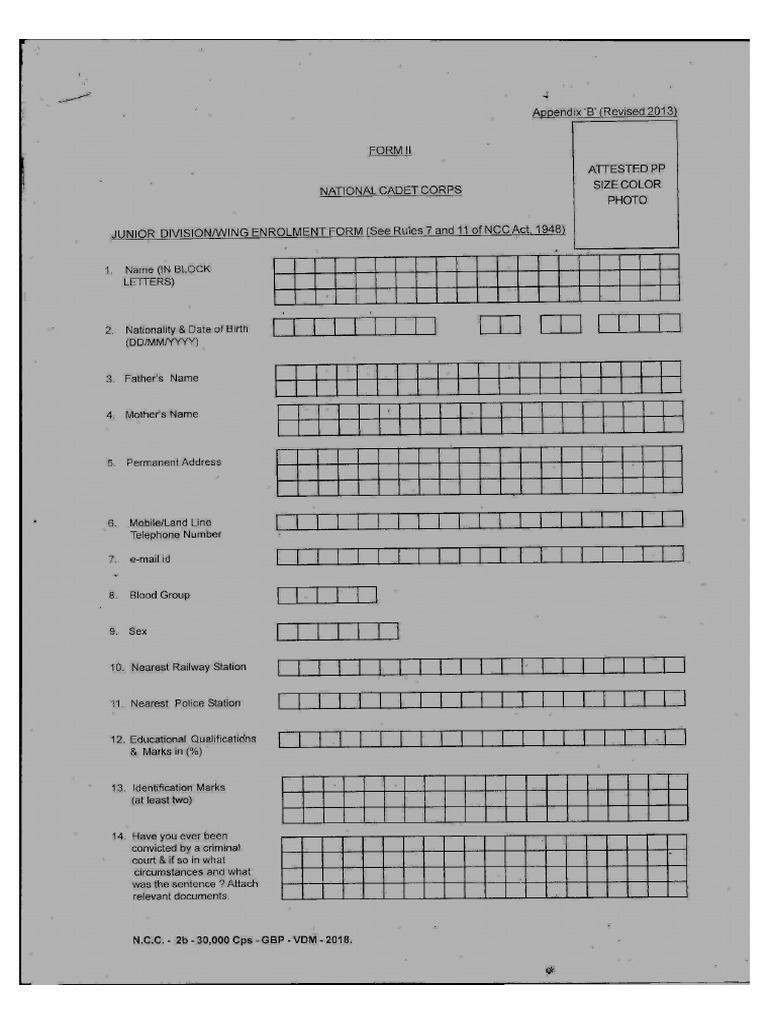 Appendix 'B' (Revised 2013)

FORM II

NATIONAL CADET CORPS

ATTESTED PP SIZE COLOR PHOTO

JUNIOR DIVISION/WING ENROLMENT FORM (See Rules 7 and 11 of NCC Act, 1948)

1. Name (IN BLOCK LETTERS)

2. Nationality & Date of Birth (DD/MM/YYYY)

3. Father's Name

4. Mother's Name

5. Permanent Address

6. Mobile/Land Line Telephone Number

7. e-mail id

8. Blood Group

9. Sex

10. Nearest Railway Station

11. Nearest Police Station

12. Educational Qualifications & Marks in (%)

13. Identification Marks (at least two)

14. Have you ever been convicted by a criminal court & if so in what circumstances and what was the sentence ? Attach relevant documents.

N.C.C. - 2b - 30,000 Cps - GBP - VDM - 2018.